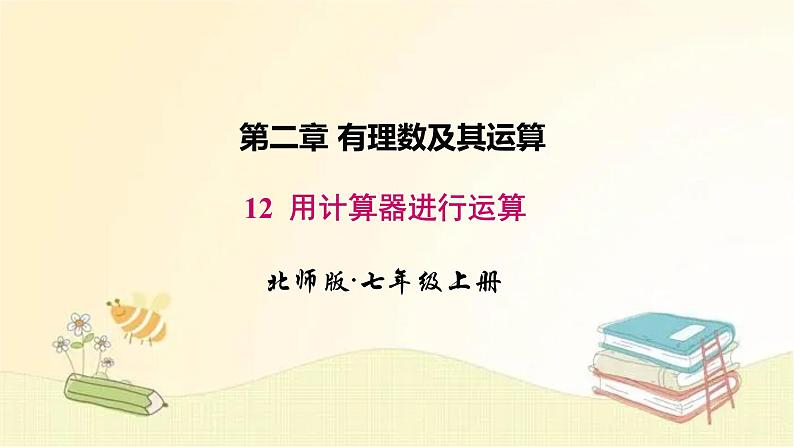 第二章 有理数及其运算

12 用计算器进行运算

北师版·七年级上册